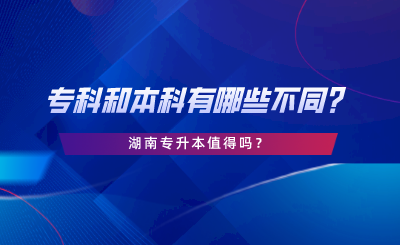 专科和本科有哪些不同?

湖南专升本值得吗?